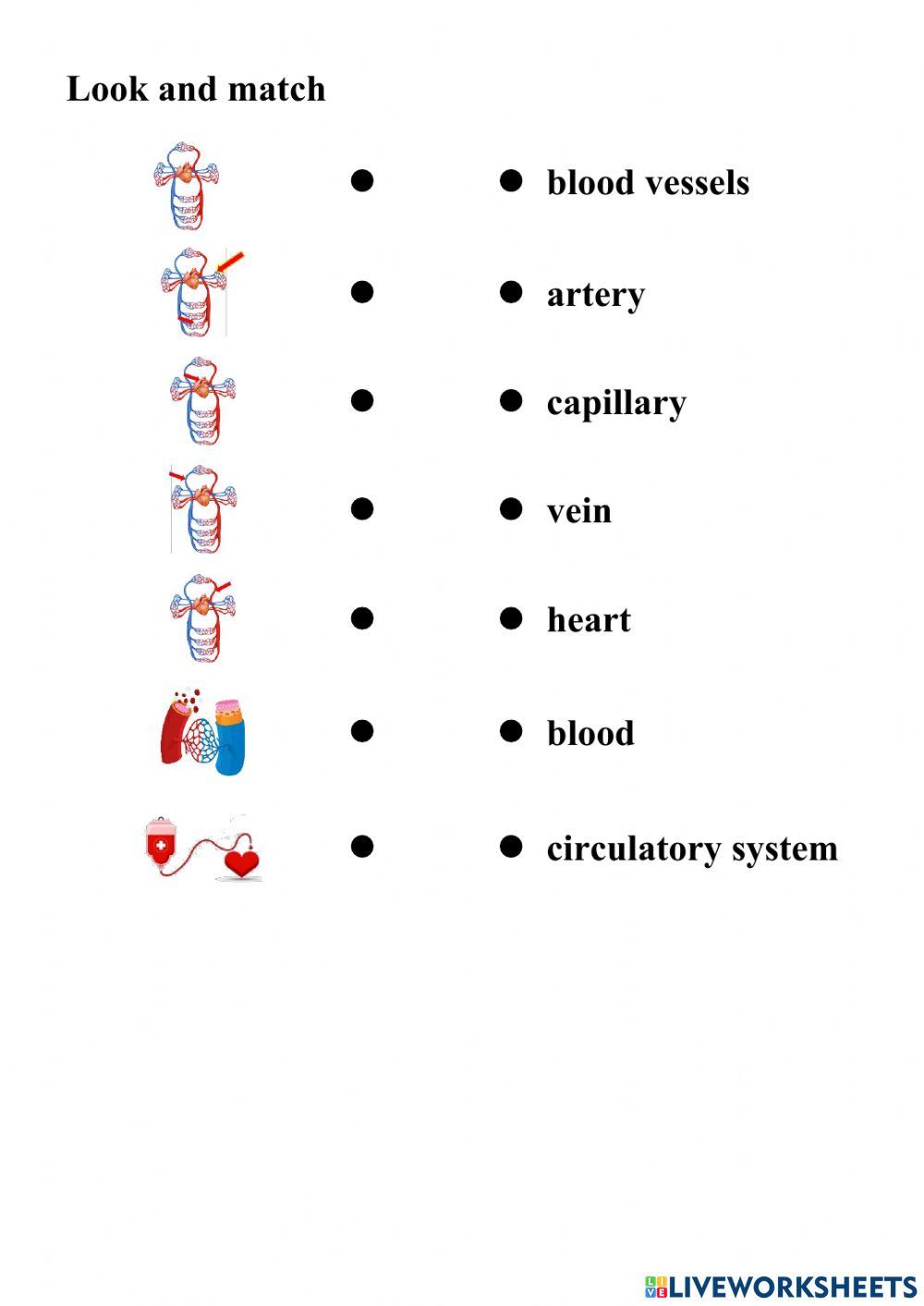 Look and match

blood vessels

artery

capillary

vein

heart

blood

circulatory system

LIVEWORKSHEETS